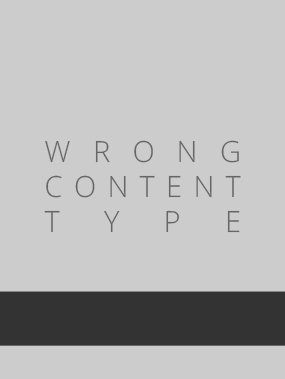 WRONG
CONTENT
TYPE